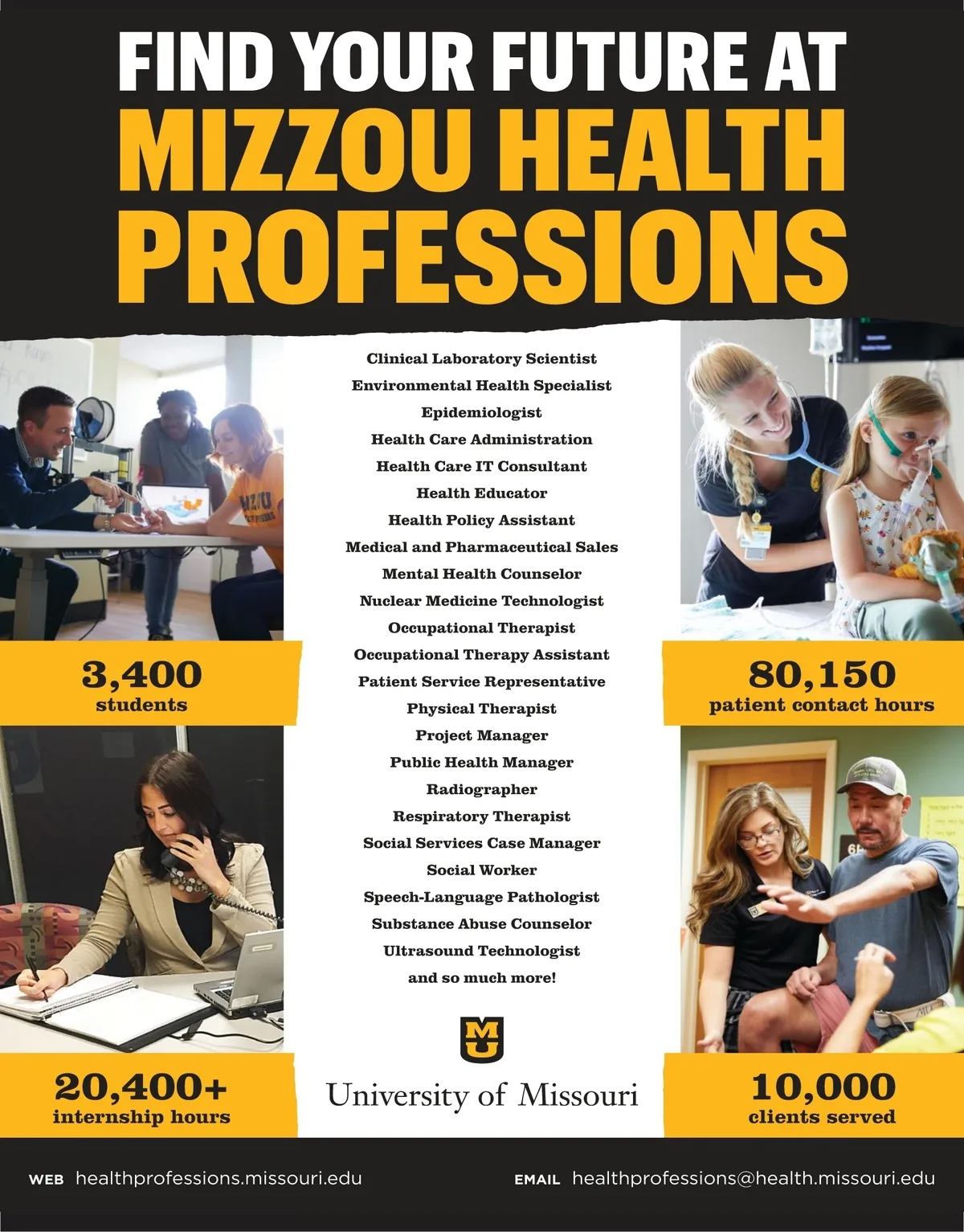 FIND YOUR FUTURE AT
MIZZOU HEALTH PROFESSIONS

3,400
students

20,400+
internship hours

Clinical Laboratory Scientist
Environmental Health Specialist
Epidemiologist
Health Care Administration
Health Care IT Consultant
Health Educator
Health Policy Assistant
Medical and Pharmaceutical Sales
Mental Health Counselor
Nuclear Medicine Technologist
Occupational Therapist
Occupational Therapy Assistant
Patient Service Representative
Physical Therapist
Project Manager
Public Health Manager
Radiographer
Respiratory Therapist
Social Services Case Manager
Social Worker
Speech-Language Pathologist
Substance Abuse Counselor
Ultrasound Technologist
and so much more!

MU
University of Missouri

80,150
patient contact hours

10,000
clients served

WEB healthprofessions.missouri.edu

EMAIL healthprofessions@health.missouri.edu